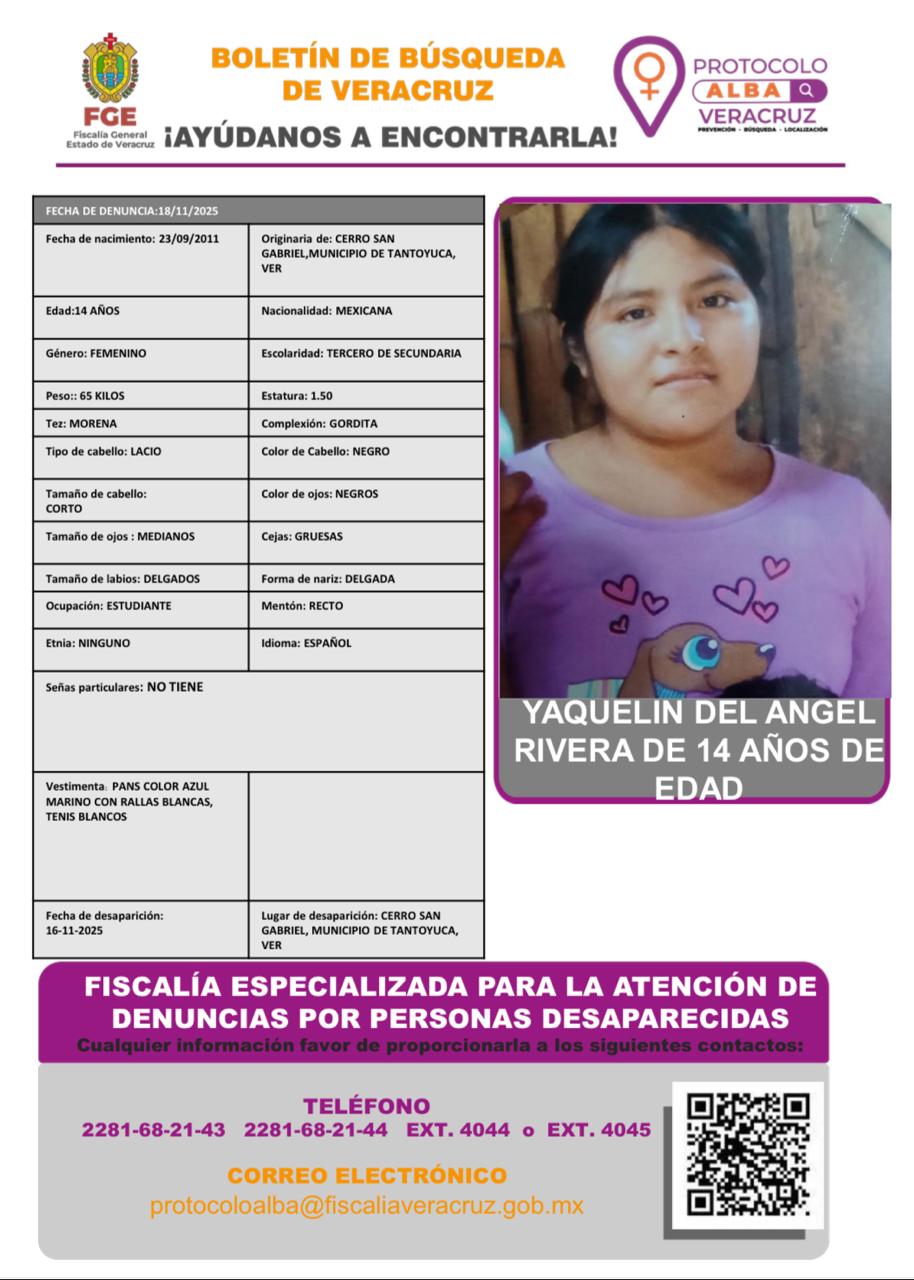 FGE
Fiscalía General
Estado de Veracruz

BOLETÍN DE BÚSQUEDA DE VERACRUZ
¡AYÚDANOS A ENCONTRARLA!

PROTOCOLO ALBA VERACRUZ
PREVENCIÓN · BÚSQUEDA · LOCALIZACIÓN

| FECHA DE DENUNCIA:18/11/2025 | |
|---|---|
| Fecha de nacimiento: 23/09/2011 | Originaria de: CERRO SAN GABRIEL,MUNICIPIO DE TANTOYUCA, VER |
| Edad:14 AÑOS | Nacionalidad: MEXICANA |
| Género: FEMENINO | Escolaridad: TERCERO DE SECUNDARIA |
| Peso:: 65 KILOS | Estatura: 1.50 |
| Tez: MORENA | Complexión: GORDITA |
| Tipo de cabello: LACIO | Color de Cabello: NEGRO |
| Tamaño de cabello: CORTO | Color de ojos: NEGROS |
| Tamaño de ojos : MEDIANOS | Cejas: GRUESAS |
| Tamaño de labios: DELGADOS | Forma de nariz: DELGADA |
| Ocupación: ESTUDIANTE | Mentón: RECTO |
| Etnia: NINGUNO | Idioma: ESPAÑOL |
| Señas particulares: NO TIENE | |
| Vestimenta: PANS COLOR AZUL MARINO CON RALLAS BLANCAS, TENIS BLANCOS | |
| Fecha de desaparición: 16-11-2025 | Lugar de desaparición: CERRO SAN GABRIEL, MUNICIPIO DE TANTOYUCA, VER |

YAQUELIN DEL ANGEL RIVERA DE 14 AÑOS DE EDAD

FISCALÍA ESPECIALIZADA PARA LA ATENCIÓN DE DENUNCIAS POR PERSONAS DESAPARECIDAS
Cualquier información favor de proporcionarla a los siguientes contactos:

TELÉFONO
2281-68-21-43 2281-68-21-44 EXT. 4044 o EXT. 4045

CORREO ELECTRÓNICO
protocoloalba@fiscaliaveracruz.gob.mx